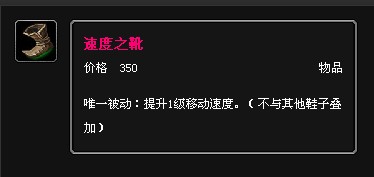 速度之靴

价格 350

物品

唯一被动：提升1级移动速度。（不与其他鞋子叠加）